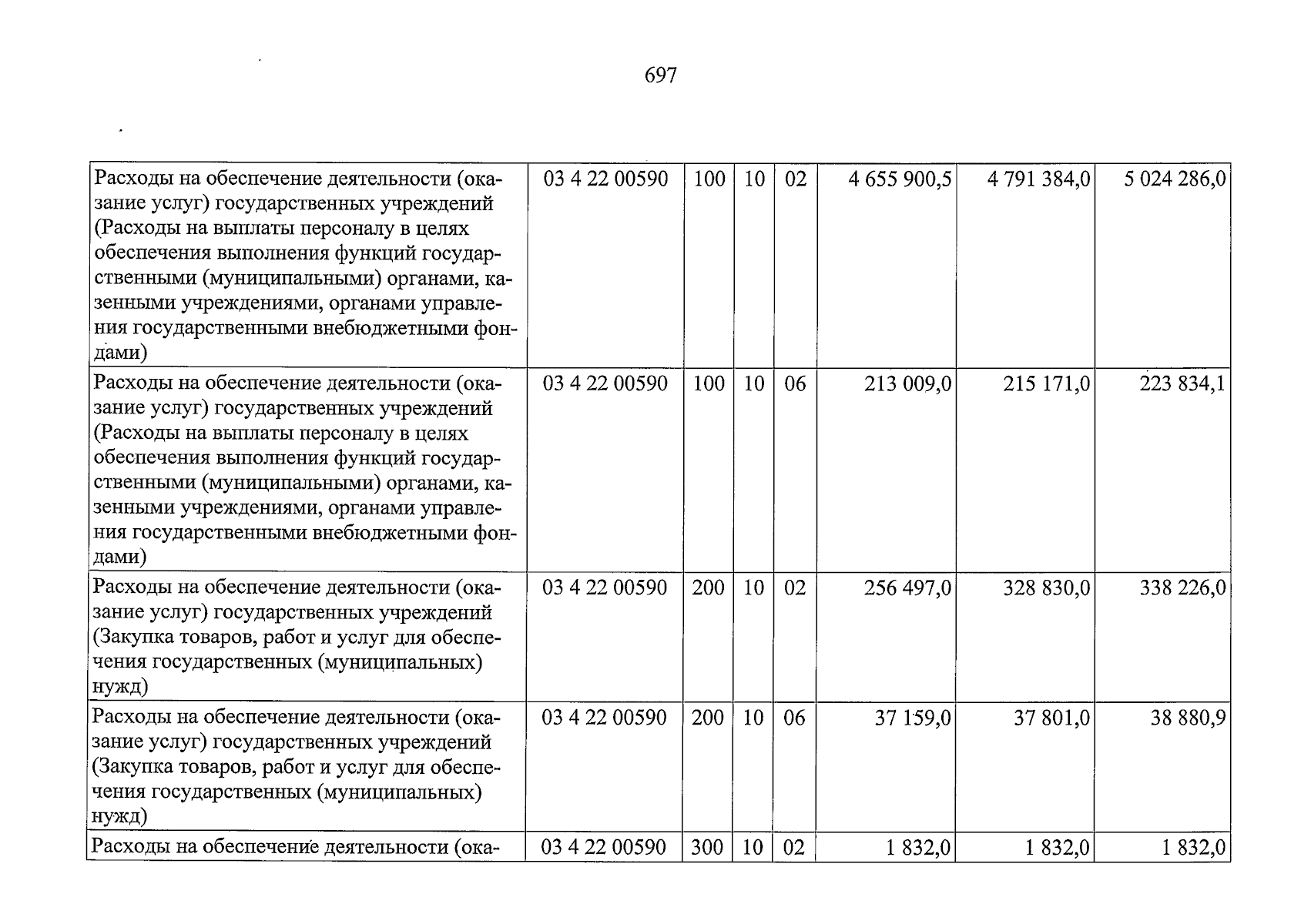 697

| Расходы на обеспечение деятельности (оказание услуг) государственных учреждений (Расходы на выплаты персоналу в целях обеспечения выполнения функций государственными (муниципальными) органами, казенными учреждениями, органами управления государственными внебюджетными фондами) | 03 4 22 00590 | 100 | 10 | 02 | 4 655 900,5 | 4 791 384,0 | 5 024 286,0 |
|---|---|---|---|---|---|---|---|
| Расходы на обеспечение деятельности (оказание услуг) государственных учреждений (Расходы на выплаты персоналу в целях обеспечения выполнения функций государственными (муниципальными) органами, казенными учреждениями, органами управления государственными внебюджетными фондами) | 03 4 22 00590 | 100 | 10 | 06 | 213 009,0 | 215 171,0 | 223 834,1 |
| Расходы на обеспечение деятельности (оказание услуг) государственных учреждений (Закупка товаров, работ и услуг для обеспечения государственных (муниципальных) нужд) | 03 4 22 00590 | 200 | 10 | 02 | 256 497,0 | 328 830,0 | 338 226,0 |
| Расходы на обеспечение деятельности (оказание услуг) государственных учреждений (Закупка товаров, работ и услуг для обеспечения государственных (муниципальных) нужд) | 03 4 22 00590 | 200 | 10 | 06 | 37 159,0 | 37 801,0 | 38 880,9 |
| Расходы на обеспечение деятельности (ока- | 03 4 22 00590 | 300 | 10 | 02 | 1 832,0 | 1 832,0 | 1 832,0 |